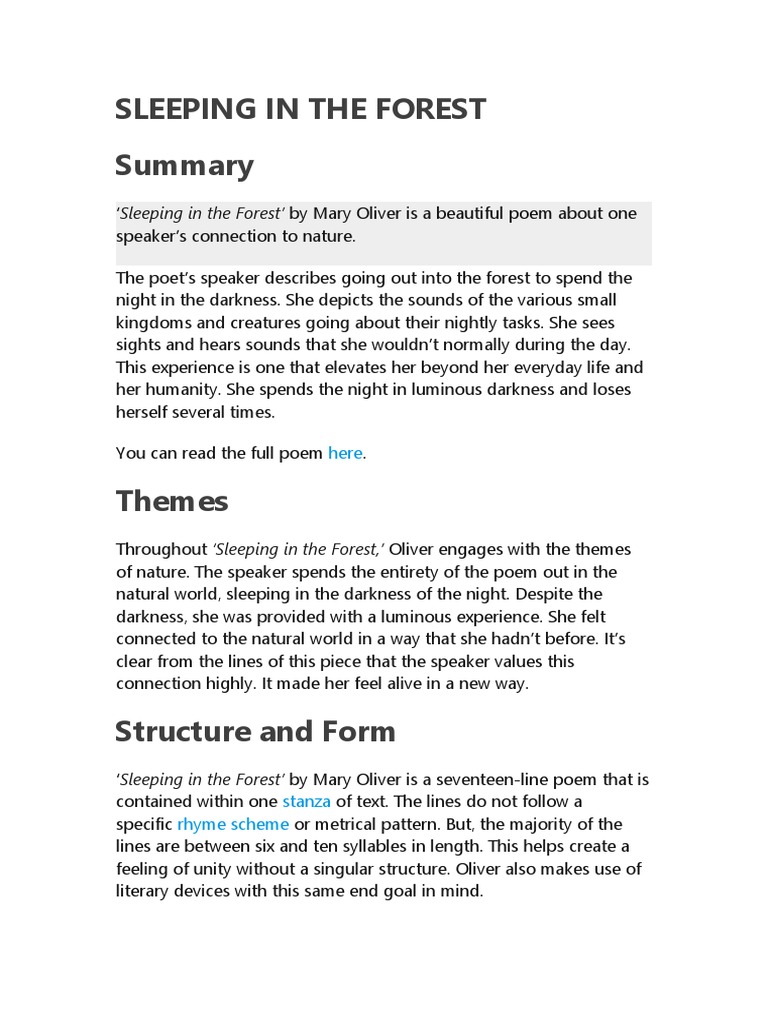 SLEEPING IN THE FOREST

Summary

'Sleeping in the Forest' by Mary Oliver is a beautiful poem about one speaker's connection to nature.

The poet's speaker describes going out into the forest to spend the night in the darkness. She depicts the sounds of the various small kingdoms and creatures going about their nightly tasks. She sees sights and hears sounds that she wouldn't normally during the day. This experience is one that elevates her beyond her everyday life and her humanity. She spends the night in luminous darkness and loses herself several times.

You can read the full poem here.

Themes

Throughout 'Sleeping in the Forest,' Oliver engages with the themes of nature. The speaker spends the entirety of the poem out in the natural world, sleeping in the darkness of the night. Despite the darkness, she was provided with a luminous experience. She felt connected to the natural world in a way that she hadn't before. It's clear from the lines of this piece that the speaker values this connection highly. It made her feel alive in a new way.

Structure and Form

'Sleeping in the Forest' by Mary Oliver is a seventeen-line poem that is contained within one stanza of text. The lines do not follow a specific rhyme scheme or metrical pattern. But, the majority of the lines are between six and ten syllables in length. This helps create a feeling of unity without a singular structure. Oliver also makes use of literary devices with this same end goal in mind.